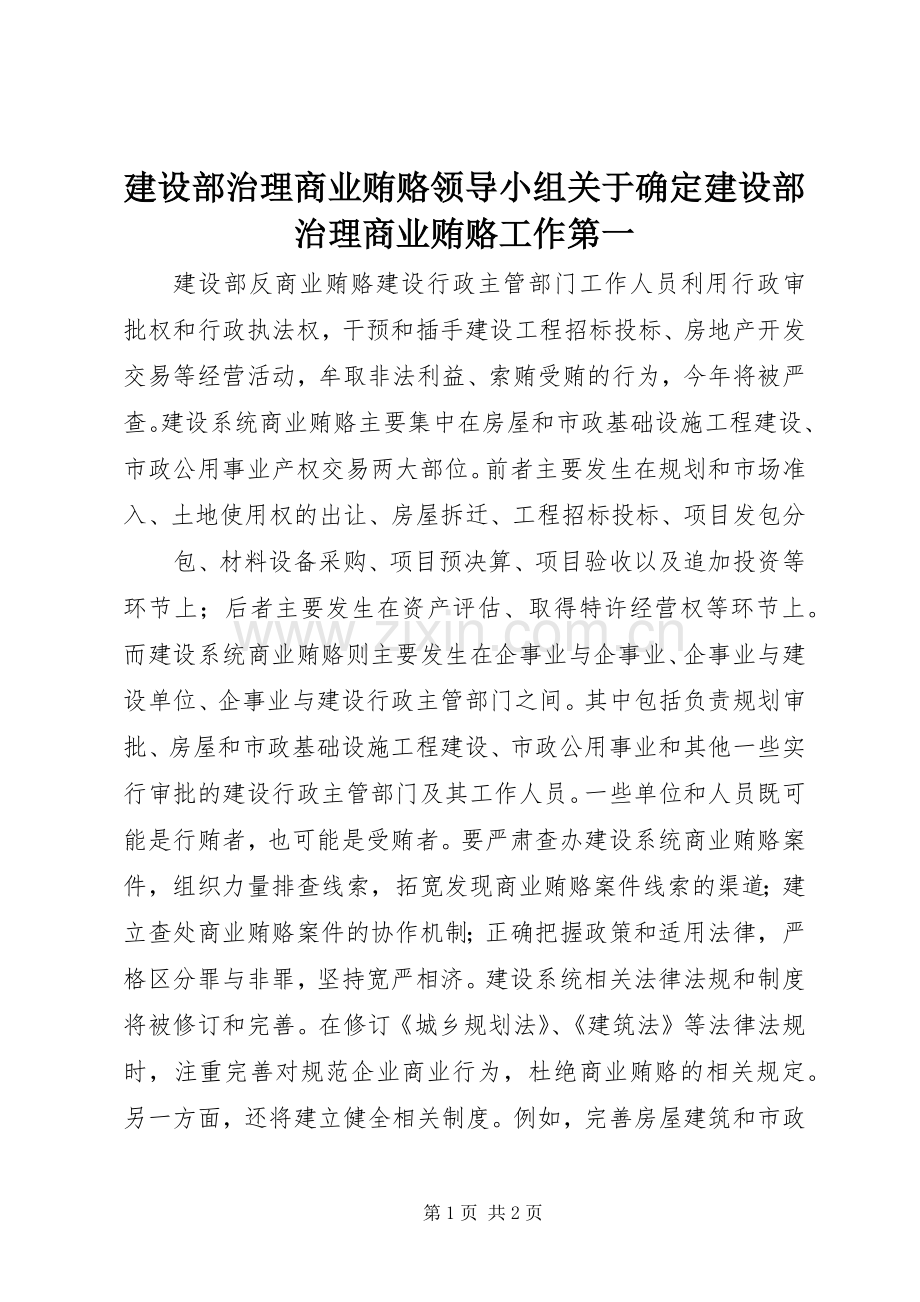 建设部治理商业贿赂领导小组关于确定建设部治理商业贿赂工作第一

建设部反商业贿赂建设行政主管部门工作人员利用行政审批权和行政执法权，干预和插手建设工程招标投标、房地产开发交易等经营活动，牟取非法利益、索贿受贿的行为，今年将被严查。建设系统商业贿赂主要集中在房屋和市政基础设施工程建设、市政公用事业产权交易两大部位。前者主要发生在规划和市场准入、土地使用权的出让、房屋拆迁、工程招标投标、项目发包分

包、材料设备采购、项目预决算、项目验收以及追加投资等环节上；后者主要发生在资产评估、取得特许经营权等环节上。而建设系统商业贿赂则主要发生在企事业与企事业、企事业与建设单位、企事业与建设行政主管部门之间。其中包括负责规划审批、房屋和市政基础设施工程建设、市政公用事业和其他一些实行审批的建设行政主管部门及其工作人员。一些单位和人员既可能是行贿者，也可能是受贿者。要严肃查办建设系统商业贿赂案件，组织力量排查线索，拓宽发现商业贿赂案件线索的渠道；建立查处商业贿赂案件的协作机制；正确把握政策和适用法律，严格区分罪与非罪，坚持宽严相济。建设系统相关法律法规和制度将被修订和完善。在修订《城乡规划法》、《建筑法》等法律法规时，注重完善对规范企业商业行为，杜绝商业贿赂的相关规定。另一方面，还将建立健全相关制度。例如，完善房屋建筑和市政

第1页 共2页

www.zixin.com.cn